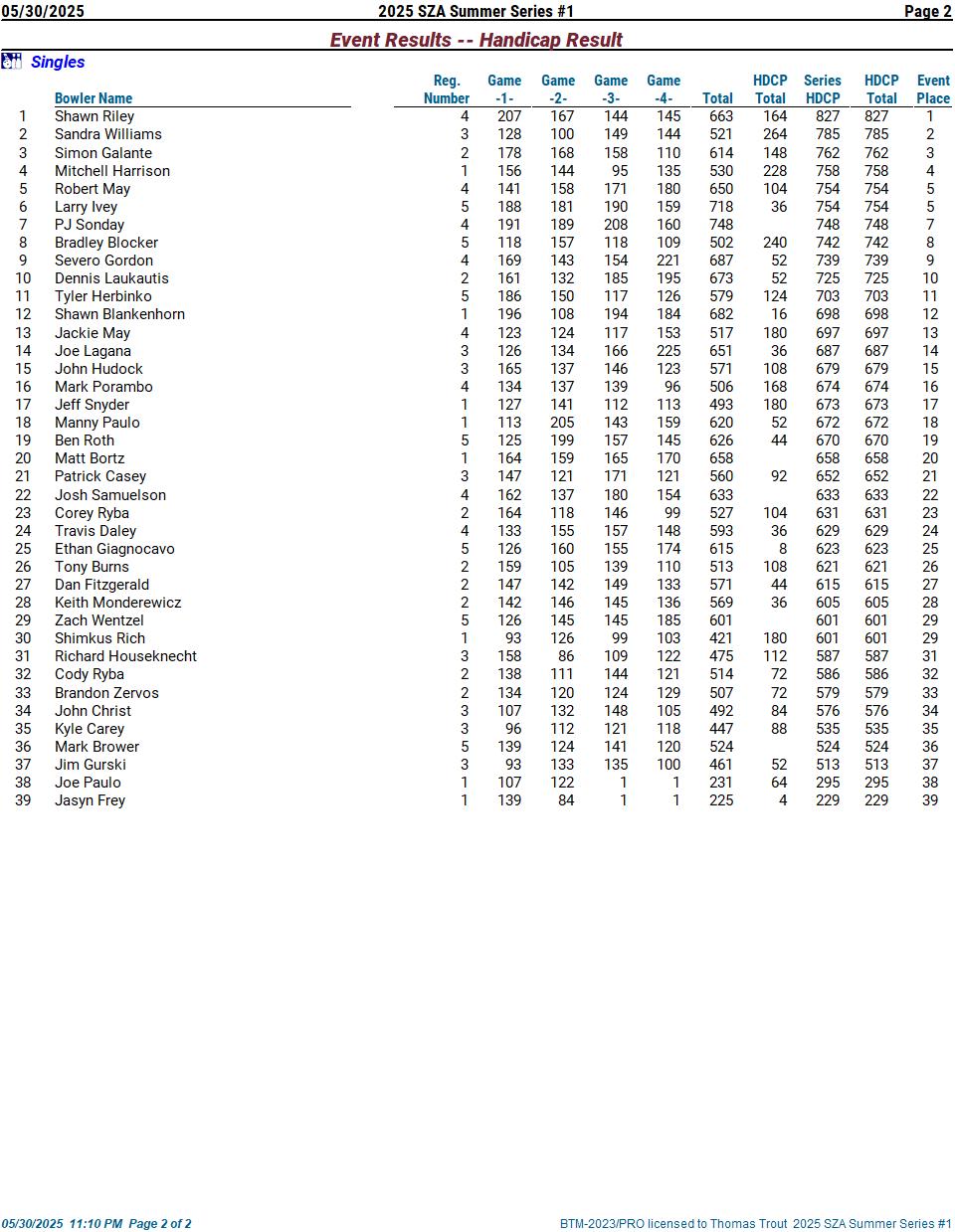 05/30/2025 2025 SZA Summer Series #1 Page 2

Event Results -- Handicap Result

Singles

| | Bowler Name | Reg. Number | Game -1- | Game -2- | Game -3- | Game -4- | Total | HDCP Total | Series HDCP | HDCP Total | Event Place |
|---|---|---|---|---|---|---|---|---|---|---|---|
| 1 | Shawn Riley | 4 | 207 | 167 | 144 | 145 | 663 | 164 | 827 | 827 | 1 |
| 2 | Sandra Williams | 3 | 128 | 100 | 149 | 144 | 521 | 264 | 785 | 785 | 2 |
| 3 | Simon Galante | 2 | 178 | 168 | 158 | 110 | 614 | 148 | 762 | 762 | 3 |
| 4 | Mitchell Harrison | 1 | 156 | 144 | 95 | 135 | 530 | 228 | 758 | 758 | 4 |
| 5 | Robert May | 4 | 141 | 158 | 171 | 180 | 650 | 104 | 754 | 754 | 5 |
| 6 | Larry Ivey | 5 | 188 | 181 | 190 | 159 | 718 | 36 | 754 | 754 | 5 |
| 7 | PJ Sonday | 4 | 191 | 189 | 208 | 160 | 748 | | 748 | 748 | 7 |
| 8 | Bradley Blocker | 5 | 118 | 157 | 118 | 109 | 502 | 240 | 742 | 742 | 8 |
| 9 | Severo Gordon | 4 | 169 | 143 | 154 | 221 | 687 | 52 | 739 | 739 | 9 |
| 10 | Dennis Laukautis | 2 | 161 | 132 | 185 | 195 | 673 | 52 | 725 | 725 | 10 |
| 11 | Tyler Herbinko | 5 | 186 | 150 | 117 | 126 | 579 | 124 | 703 | 703 | 11 |
| 12 | Shawn Blankenhorn | 1 | 196 | 108 | 194 | 184 | 682 | 16 | 698 | 698 | 12 |
| 13 | Jackie May | 4 | 123 | 124 | 117 | 153 | 517 | 180 | 697 | 697 | 13 |
| 14 | Joe Lagana | 3 | 126 | 134 | 166 | 225 | 651 | 36 | 687 | 687 | 14 |
| 15 | John Hudock | 3 | 165 | 137 | 146 | 123 | 571 | 108 | 679 | 679 | 15 |
| 16 | Mark Porambo | 4 | 134 | 137 | 139 | 96 | 506 | 168 | 674 | 674 | 16 |
| 17 | Jeff Snyder | 1 | 127 | 141 | 112 | 113 | 493 | 180 | 673 | 673 | 17 |
| 18 | Manny Paulo | 1 | 113 | 205 | 143 | 159 | 620 | 52 | 672 | 672 | 18 |
| 19 | Ben Roth | 5 | 125 | 199 | 157 | 145 | 626 | 44 | 670 | 670 | 19 |
| 20 | Matt Bortz | 1 | 164 | 159 | 165 | 170 | 658 | | 658 | 658 | 20 |
| 21 | Patrick Casey | 3 | 147 | 121 | 171 | 121 | 560 | 92 | 652 | 652 | 21 |
| 22 | Josh Samuelson | 4 | 162 | 137 | 180 | 154 | 633 | | 633 | 633 | 22 |
| 23 | Corey Ryba | 2 | 164 | 118 | 146 | 99 | 527 | 104 | 631 | 631 | 23 |
| 24 | Travis Daley | 4 | 133 | 155 | 157 | 148 | 593 | 36 | 629 | 629 | 24 |
| 25 | Ethan Giagnocavo | 5 | 126 | 160 | 155 | 174 | 615 | 8 | 623 | 623 | 25 |
| 26 | Tony Burns | 2 | 159 | 105 | 139 | 110 | 513 | 108 | 621 | 621 | 26 |
| 27 | Dan Fitzgerald | 2 | 147 | 142 | 149 | 133 | 571 | 44 | 615 | 615 | 27 |
| 28 | Keith Monderewicz | 2 | 142 | 146 | 145 | 136 | 569 | 36 | 605 | 605 | 28 |
| 29 | Zach Wentzel | 5 | 126 | 145 | 145 | 185 | 601 | | 601 | 601 | 29 |
| 30 | Shimkus Rich | 1 | 93 | 126 | 99 | 103 | 421 | 180 | 601 | 601 | 29 |
| 31 | Richard Houseknecht | 3 | 158 | 86 | 109 | 122 | 475 | 112 | 587 | 587 | 31 |
| 32 | Cody Ryba | 2 | 138 | 111 | 144 | 121 | 514 | 72 | 586 | 586 | 32 |
| 33 | Brandon Zervos | 2 | 134 | 120 | 124 | 129 | 507 | 72 | 579 | 579 | 33 |
| 34 | John Christ | 3 | 107 | 132 | 148 | 105 | 492 | 84 | 576 | 576 | 34 |
| 35 | Kyle Carey | 3 | 96 | 112 | 121 | 118 | 447 | 88 | 535 | 535 | 35 |
| 36 | Mark Brower | 5 | 139 | 124 | 141 | 120 | 524 | | 524 | 524 | 36 |
| 37 | Jim Gurski | 3 | 93 | 133 | 135 | 100 | 461 | 52 | 513 | 513 | 37 |
| 38 | Joe Paulo | 1 | 107 | 122 | 1 | 1 | 231 | 64 | 295 | 295 | 38 |
| 39 | Jasyn Frey | 1 | 139 | 84 | 1 | 1 | 225 | 4 | 229 | 229 | 39 |

05/30/2025 11:10 PM Page 2 of 2

BTM-2023/PRO licensed to Thomas Trout 2025 SZA Summer Series #1